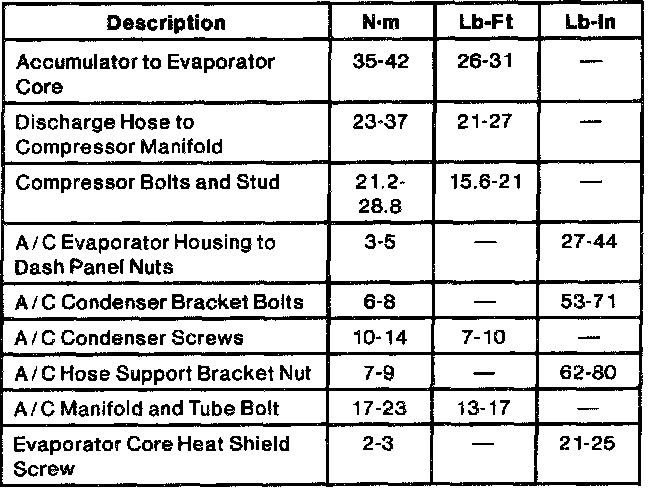 | Description | N·m | Lb-Ft | Lb-In |
|---|---|---|---|
| Accumulator to Evaporator Core | 35-42 | 26-31 | — |
| Discharge Hose to Compressor Manifold | 23-37 | 21-27 | — |
| Compressor Bolts and Stud | 21.2-28.8 | 15.6-21 | — |
| A/C Evaporator Housing to Dash Panel Nuts | 3-5 | — | 27-44 |
| A/C Condenser Bracket Bolts | 6-8 | — | 53-71 |
| A/C Condenser Screws | 10-14 | 7-10 | — |
| A/C Hose Support Bracket Nut | 7-9 | — | 62-80 |
| A/C Manifold and Tube Bolt | 17-23 | 13-17 | — |
| Evaporator Core Heat Shield Screw | 2-3 | — | 21-25 |